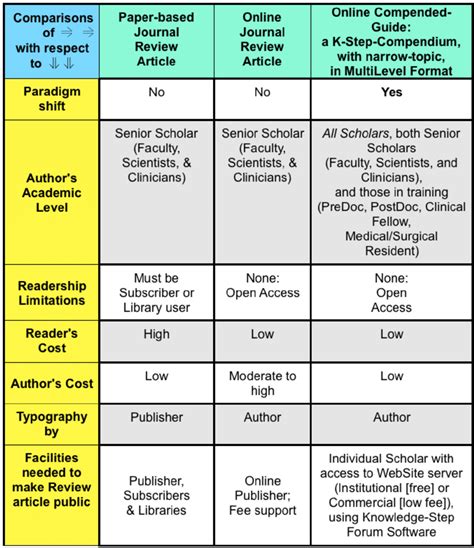 | Comparisons of ⇒ ⇒ with respect to ⇓ ⇓ | Paper-based Journal Review Article | Online Journal Review Article | Online Compended-Guide: a K-Step-Compendium, with narrow-topic, in MultiLevel Format |
|---|---|---|---|
| Paradigm shift | No | No | Yes |
| Author's Academic Level | Senior Scholar (Faculty, Scientists, & Clinicians) | Senior Scholar (Faculty, Scientists, & Clinicians) | All Scholars, both Senior Scholars (Faculty, Scientists, and Clinicians), and those in training (PreDoc, PostDoc, Clinical Fellow, Medical/Surgical Resident) |
| Readership Limitations | Must be Subscriber or Library user | None: Open Access | None: Open Access |
| Reader's Cost | High | Low | Low |
| Author's Cost | Low | Moderate to high | Low |
| Typography by | Publisher | Author | Author |
| Facilities needed to make Review article public | Publisher, Subscribers & Libraries | Online Publisher; Fee support | Individual Scholar with access to WebSite server (Institutional [free] or Commercial [low fee]), using Knowledge-Step Forum Software |